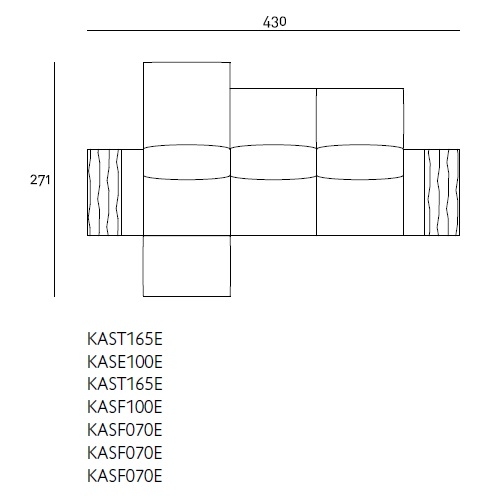 430

271

KAST165E
KASE100E
KAST165E
KASF100E
KASF070E
KASF070E
KASF070E